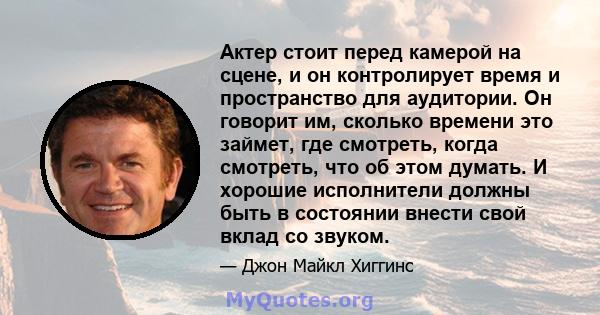 Актер стоит перед камерой на сцене, и он контролирует время и пространство для аудитории. Он говорит им, сколько времени это займет, где смотреть, когда смотреть, что об этом думать. И хорошие исполнители должны быть в состоянии внести свой вклад со звуком.

— Джон Майкл Хиггинс

MyQuotes.org